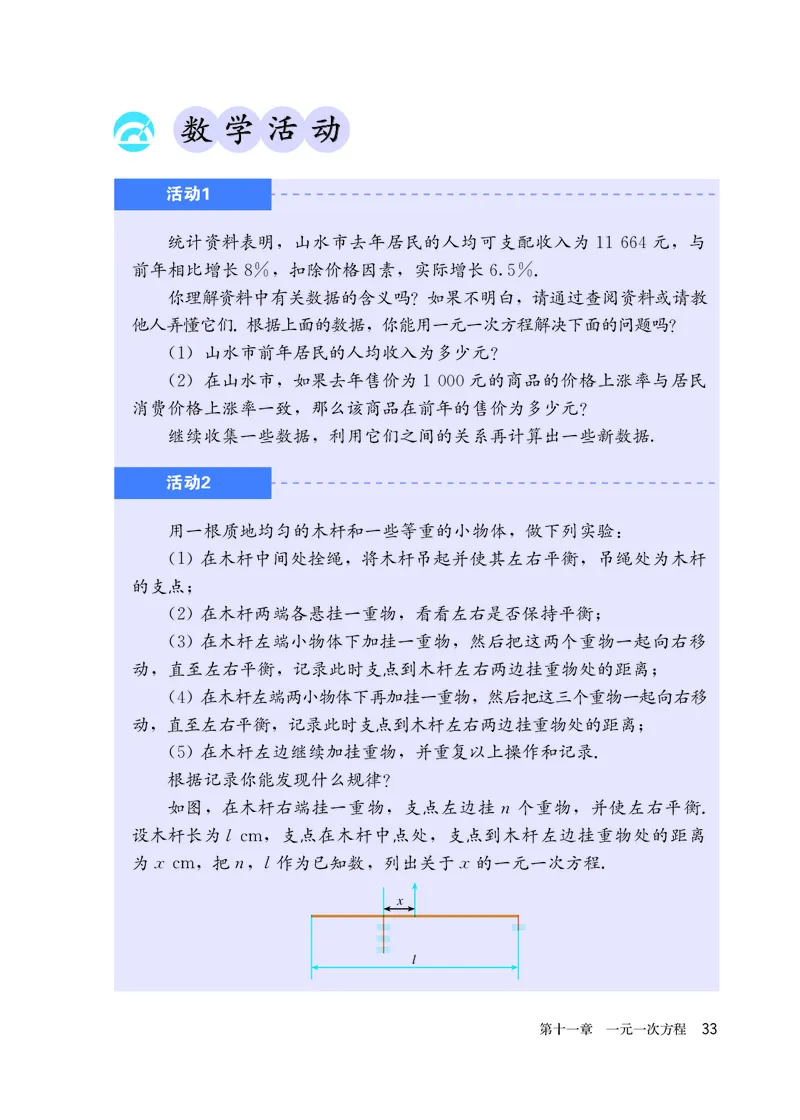 数学活动

活动1

统计资料表明，山水市去年居民的人均可支配收入为 11 664 元，与前年相比增长 8%，扣除价格因素，实际增长 6.5%.

你理解资料中有关数据的含义吗？如果不明白，请通过查阅资料或请教他人弄懂它们. 根据上面的数据，你能用一元一次方程解决下面的问题吗？

(1) 山水市前年居民的人均收入为多少元？

(2) 在山水市，如果去年售价为 1 000 元的商品的价格上涨率与居民消费价格上涨率一致，那么该商品在前年的售价为多少元？

继续收集一些数据，利用它们之间的关系再计算出一些新数据.

活动2

用一根质地均匀的木杆和一些等重的小物体，做下列实验：

(1) 在木杆中间处拴绳，将木杆吊起并使其左右平衡，吊绳处为木杆的支点；

(2) 在木杆两端各悬挂一重物，看看左右是否保持平衡；

(3) 在木杆左端小物体下加挂一重物，然后把这两个重物一起向右移动，直至左右平衡，记录此时支点到木杆左右两边挂重物处的距离；

(4) 在木杆左端两小物体下再加挂一重物，然后把这三个重物一起向右移动，直至左右平衡，记录此时支点到木杆左右两边挂重物处的距离；

(5) 在木杆左边继续加挂重物，并重复以上操作和记录.

根据记录你能发现什么规律？

如图，在木杆右端挂一重物，支点左边挂 $n$ 个重物，并使左右平衡. 设木杆长为 $l$ cm，支点在木杆中点处，支点到木杆左边挂重物处的距离为 $x$ cm，把 $n$，$l$ 作为已知数，列出关于 $x$ 的一元一次方程.

$x$

$l$

第十一章　一元一次方程　33